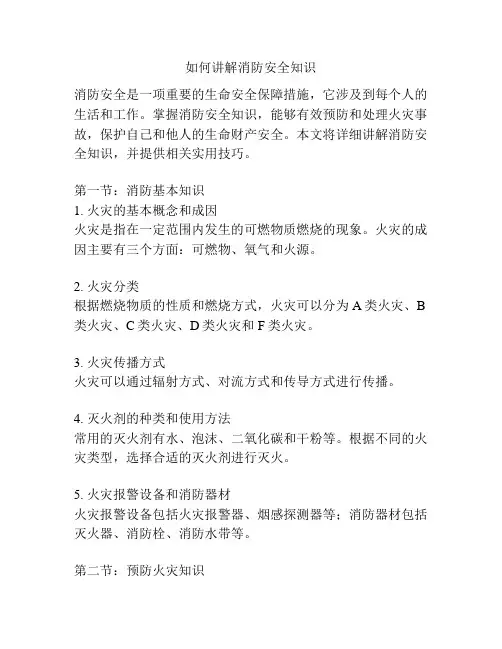 如何讲解消防安全知识

消防安全是一项重要的生命安全保障措施，它涉及到每个人的生活和工作。掌握消防安全知识，能够有效预防和处理火灾事故，保护自己和他人的生命财产安全。本文将详细讲解消防安全知识，并提供相关实用技巧。

第一节：消防基本知识
1. 火灾的基本概念和成因
火灾是指在一定范围内发生的可燃物质燃烧的现象。火灾的成因主要有三个方面：可燃物、氧气和火源。

2. 火灾分类
根据燃烧物质的性质和燃烧方式，火灾可以分为 A 类火灾、B 类火灾、C 类火灾、D 类火灾和 F 类火灾。

3. 火灾传播方式
火灾可以通过辐射方式、对流方式和传导方式进行传播。

4. 灭火剂的种类和使用方法
常用的灭火剂有水、泡沫、二氧化碳和干粉等。根据不同的火灾类型，选择合适的灭火剂进行灭火。

5. 火灾报警设备和消防器材
火灾报警设备包括火灾报警器、烟感探测器等；消防器材包括灭火器、消防栓、消防水带等。

第二节：预防火灾知识